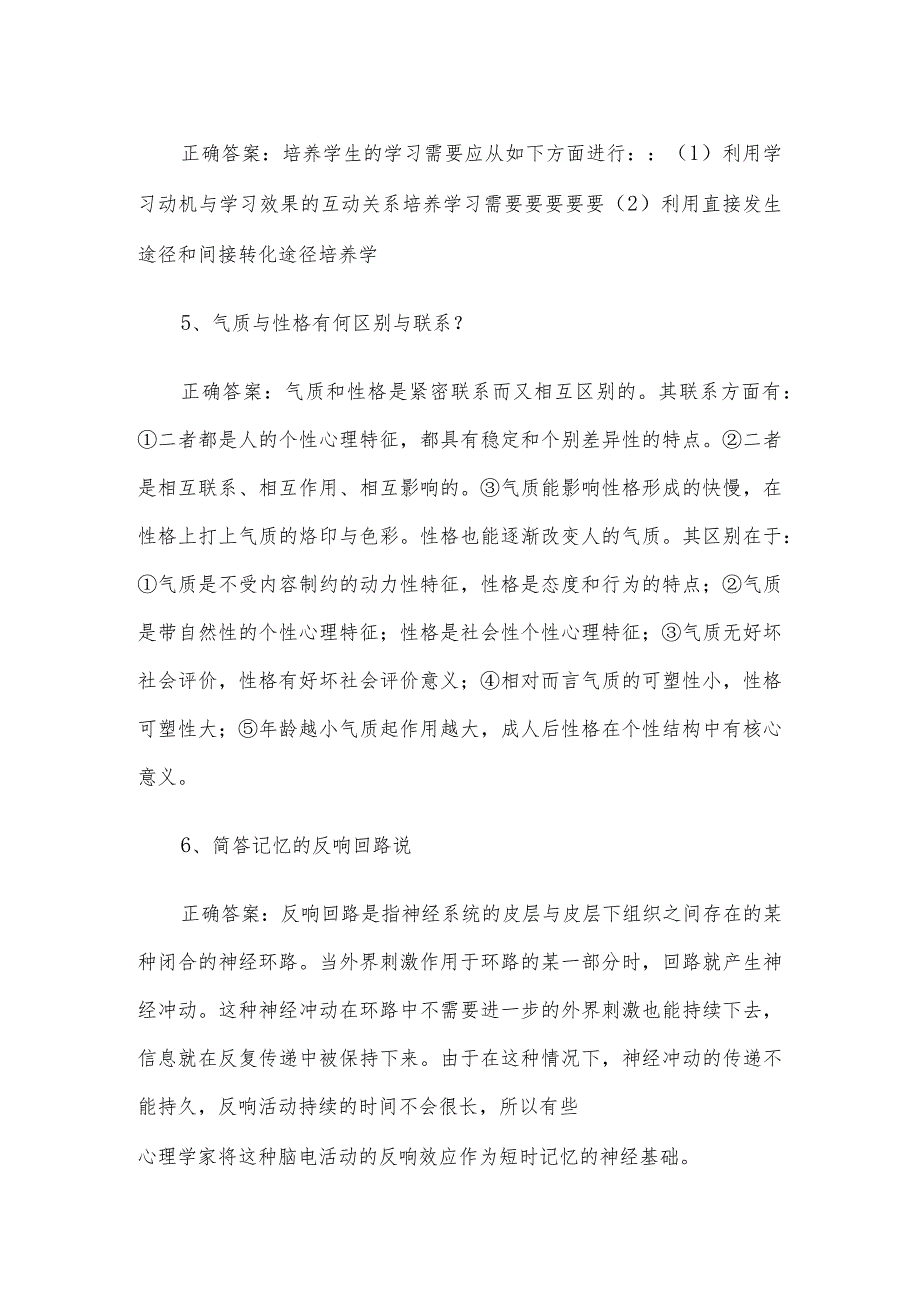 正确答案：培养学生的学习需要应从如下方面进行：：（1）利用学习动机与学习效果的互动关系培养学习需要要要要要（2）利用直接发生途径和间接转化途径培养学

5、气质与性格有何区别与联系？

正确答案：气质和性格是紧密联系而又相互区别的。其联系方面有：①二者都是人的个性心理特征，都具有稳定和个别差异性的特点。②二者是相互联系、相互作用、相互影响的。③气质能影响性格形成的快慢，在性格上打上气质的烙印与色彩。性格也能逐渐改变人的气质。其区别在于：①气质是不受内容制约的动力性特征，性格是态度和行为的特点；②气质是带自然性的个性心理特征；性格是社会性个性心理特征；③气质无好坏社会评价，性格有好坏社会评价意义；④相对而言气质的可塑性小，性格可塑性大；⑤年龄越小气质起作用越大，成人后性格在个性结构中有核心意义。

6、简答记忆的反响回路说

正确答案：反响回路是指神经系统的皮层与皮层下组织之间存在的某种闭合的神经环路。当外界刺激作用于环路的某一部分时，回路就产生神经冲动。这种神经冲动在环路中不需要进一步的外界刺激也能持续下去，信息就在反复传递中被保持下来。由于在这种情况下，神经冲动的传递不能持久，反响活动持续的时间不会很长，所以有些
心理学家将这种脑电活动的反响效应作为短时记忆的神经基础。